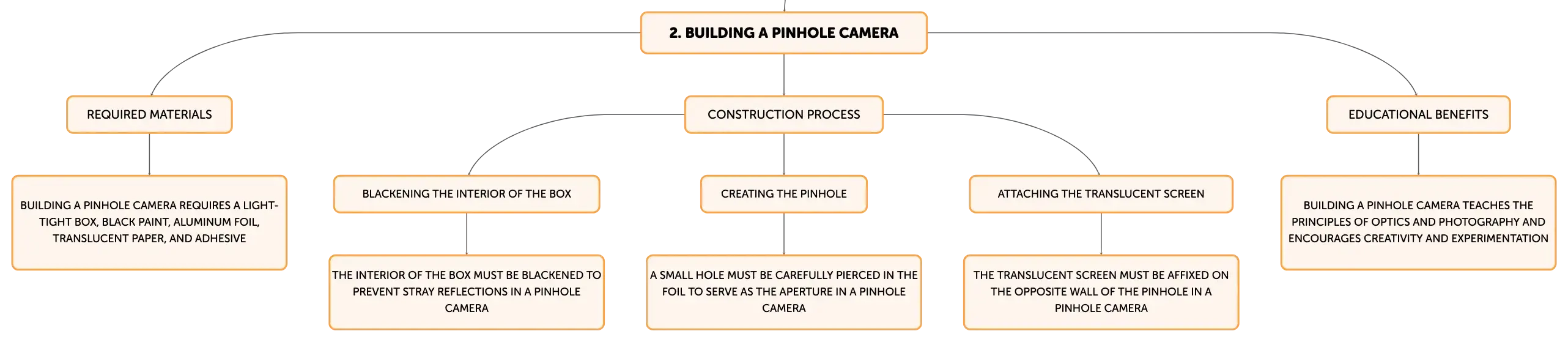 2. BUILDING A PINHOLE CAMERA

REQUIRED MATERIALS

BUILDING A PINHOLE CAMERA REQUIRES A LIGHT-TIGHT BOX, BLACK PAINT, ALUMINUM FOIL, TRANSLUCENT PAPER, AND ADHESIVE

CONSTRUCTION PROCESS

BLACKENING THE INTERIOR OF THE BOX

THE INTERIOR OF THE BOX MUST BE BLACKENED TO PREVENT STRAY REFLECTIONS IN A PINHOLE CAMERA

CREATING THE PINHOLE

A SMALL HOLE MUST BE CAREFULLY PIERCED IN THE FOIL TO SERVE AS THE APERTURE IN A PINHOLE CAMERA

ATTACHING THE TRANSLUCENT SCREEN

THE TRANSLUCENT SCREEN MUST BE AFFIXED ON THE OPPOSITE WALL OF THE PINHOLE IN A PINHOLE CAMERA

EDUCATIONAL BENEFITS

BUILDING A PINHOLE CAMERA TEACHES THE PRINCIPLES OF OPTICS AND PHOTOGRAPHY AND ENCOURAGES CREATIVITY AND EXPERIMENTATION